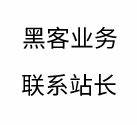 黑客业务

联系站长